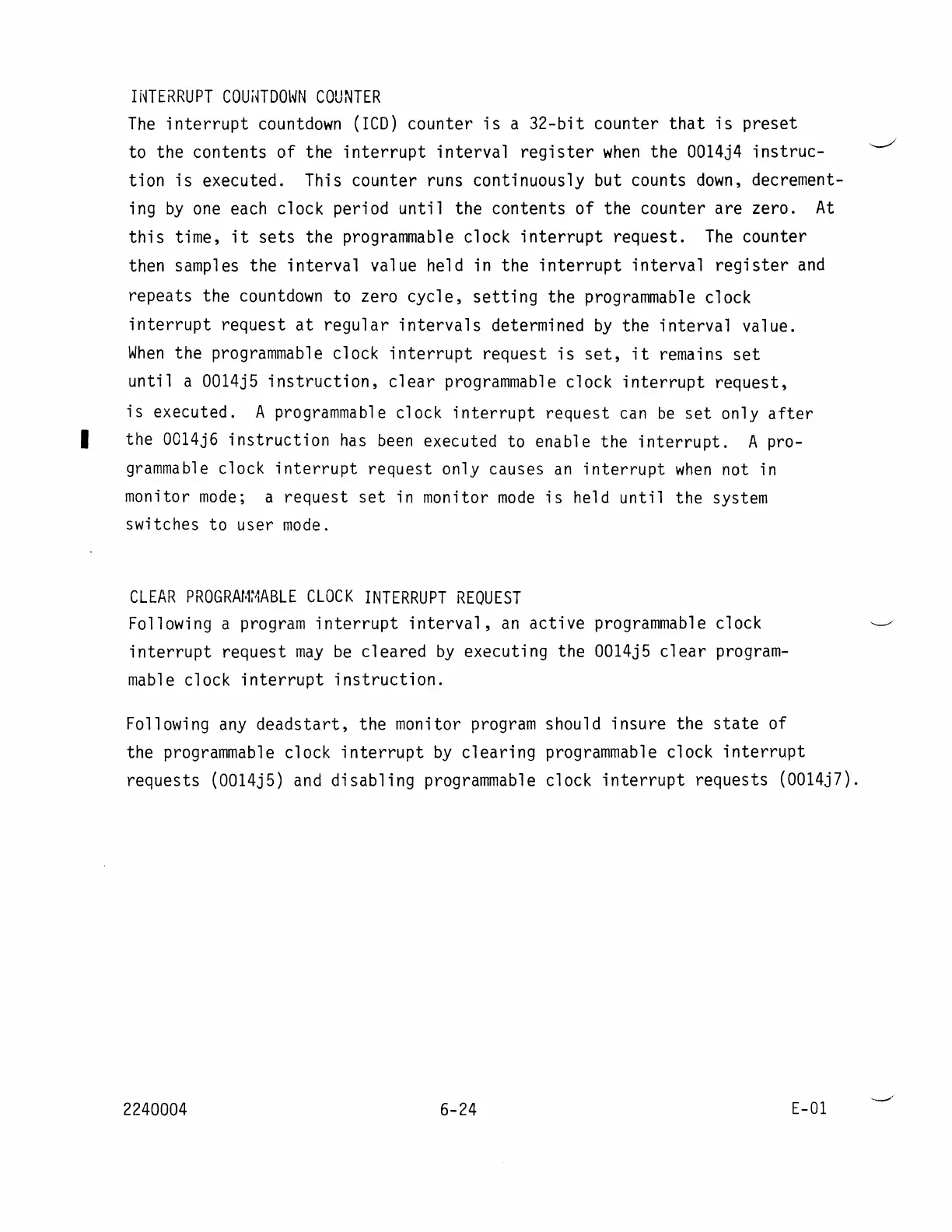 INTERRUPT COUNTDOWN COUNTER
The interrupt countdown (ICD) counter is a 32-bit counter that is preset to the contents of the interrupt interval register when the 0014j4 instruction is executed. This counter runs continuously but counts down, decrementing by one each clock period until the contents of the counter are zero. At this time, it sets the programmable clock interrupt request. The counter then samples the interval value held in the interrupt interval register and repeats the countdown to zero cycle, setting the programmable clock interrupt request at regular intervals determined by the interval value. When the programmable clock interrupt request is set, it remains set until a 0014j5 instruction, clear programmable clock interrupt request, is executed. A programmable clock interrupt request can be set only after the 0014j6 instruction has been executed to enable the interrupt. A programmable clock interrupt request only causes an interrupt when not in monitor mode; a request set in monitor mode is held until the system switches to user mode.

CLEAR PROGRAMMABLE CLOCK INTERRUPT REQUEST
Following a program interrupt interval, an active programmable clock interrupt request may be cleared by executing the 0014j5 clear programmable clock interrupt instruction.

Following any deadstart, the monitor program should insure the state of the programmable clock interrupt by clearing programmable clock interrupt requests (0014j5) and disabling programmable clock interrupt requests (0014j7).

2240004 6-24 E-01